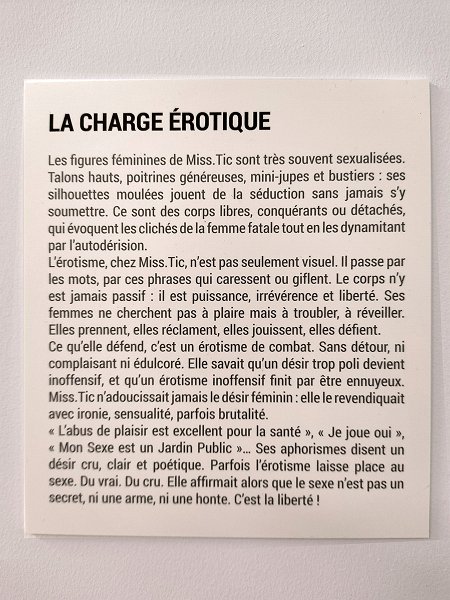 LA CHARGE ÉROTIQUE

Les figures féminines de Miss.Tic sont très souvent sexualisées. Talons hauts, poitrines généreuses, mini-jupes et bustiers : ses silhouettes moulées jouent de la séduction sans jamais s'y soumettre. Ce sont des corps libres, conquérants ou détachés, qui évoquent les clichés de la femme fatale tout en les dynamitant par l'autodérision.
L'érotisme, chez Miss.Tic, n'est pas seulement visuel. Il passe par les mots, par ces phrases qui caressent ou giflent. Le corps n'y est jamais passif : il est puissance, irrévérence et liberté. Ses femmes ne cherchent pas à plaire mais à troubler, à réveiller. Elles prennent, elles réclament, elles jouissent, elles défient.
Ce qu'elle défend, c'est un érotisme de combat. Sans détour, ni complaisant ni édulcoré. Elle savait qu'un désir trop poli devient inoffensif, et qu'un érotisme inoffensif finit par être ennuyeux. Miss.Tic n'adoucissait jamais le désir féminin : elle le revendiquait avec ironie, sensualité, parfois brutalité.
« L'abus de plaisir est excellent pour la santé », « Je joue oui », « Mon Sexe est un Jardin Public »... Ses aphorismes disent un désir cru, clair et poétique. Parfois l'érotisme laisse place au sexe. Du vrai. Du cru. Elle affirmait alors que le sexe n'est pas un secret, ni une arme, ni une honte. C'est la liberté !